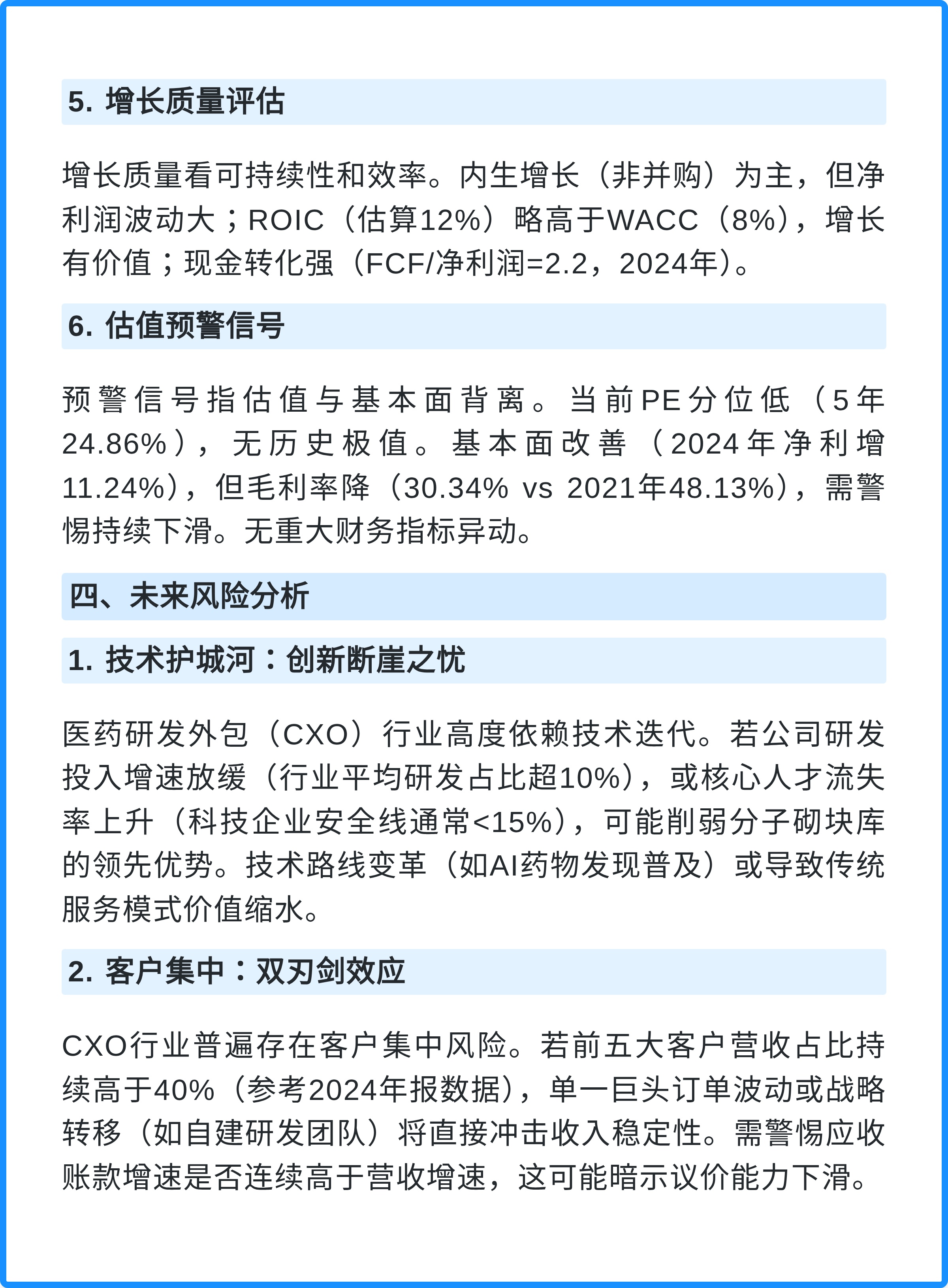 5. 增长质量评估

增长质量看可持续性和效率。内生增长（非并购）为主，但净利润波动大；ROIC（估算12%）略高于WACC（8%），增长有价值；现金转化强（FCF/净利润=2.2，2024年）。

6. 估值预警信号

预警信号指估值与基本面背离。当前PE分位低（5年24.86%），无历史极值。基本面改善（2024年净利增11.24%），但毛利率降（30.34% vs 2021年48.13%），需警惕持续下滑。无重大财务指标异动。

四、未来风险分析

1. 技术护城河：创新断崖之忧

医药研发外包（CXO）行业高度依赖技术迭代。若公司研发投入增速放缓（行业平均研发占比超10%），或核心人才流失率上升（科技企业安全线通常<15%），可能削弱分子砌块库的领先优势。技术路线变革（如AI药物发现普及）或导致传统服务模式价值缩水。

2. 客户集中：双刃剑效应

CXO行业普遍存在客户集中风险。若前五大客户营收占比持续高于40%（参考2024年报数据），单一巨头订单波动或战略转移（如自建研发团队）将直接冲击收入稳定性。需警惕应收账款增速是否连续高于营收增速，这可能暗示议价能力下滑。